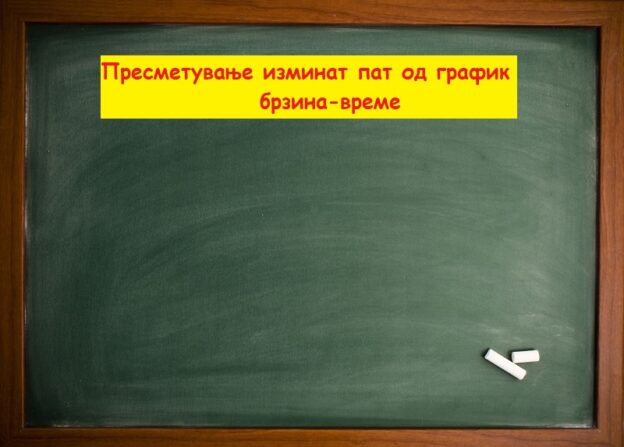 Пресметување изминат пат од график брзина-време